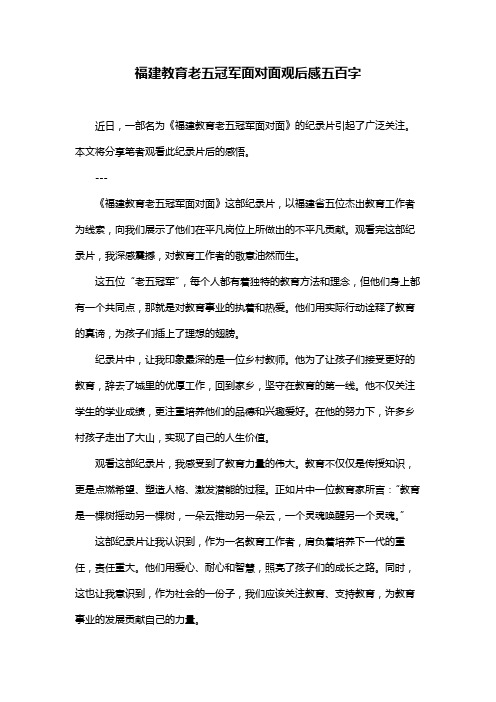 福建教育老五冠军面对面观后感五百字

近日，一部名为《福建教育老五冠军面对面》的纪录片引起了广泛关注。本文将分享笔者观看此纪录片后的感悟。

---

《福建教育老五冠军面对面》这部纪录片，以福建省五位杰出教育工作者为线索，向我们展示了他们在平凡岗位上所做出的不平凡贡献。观看完这部纪录片，我深感震撼，对教育工作者的敬意油然而生。

这五位“老五冠军”，每个人都有着独特的教育方法和理念，但他们身上都有一个共同点，那就是对教育事业的执着和热爱。他们用实际行动诠释了教育的真谛，为孩子们插上了理想的翅膀。

纪录片中，让我印象最深的是一位乡村教师。他为了让孩子们接受更好的教育，辞去了城里的优厚工作，回到家乡，坚守在教育的第一线。他不仅关注学生的学业成绩，更注重培养他们的品德和兴趣爱好。在他的努力下，许多乡村孩子走出了大山，实现了自己的人生价值。

观看这部纪录片，我感受到了教育力量的伟大。教育不仅仅是传授知识，更是点燃希望、塑造人格、激发潜能的过程。正如片中一位教育家所言：“教育是一棵树摇动另一棵树，一朵云推动另一朵云，一个灵魂唤醒另一个灵魂。”

这部纪录片让我认识到，作为一名教育工作者，肩负着培养下一代的重任，责任重大。他们用爱心、耐心和智慧，照亮了孩子们的成长之路。同时，这也让我意识到，作为社会的一份子，我们应该关注教育、支持教育，为教育事业的发展贡献自己的力量。